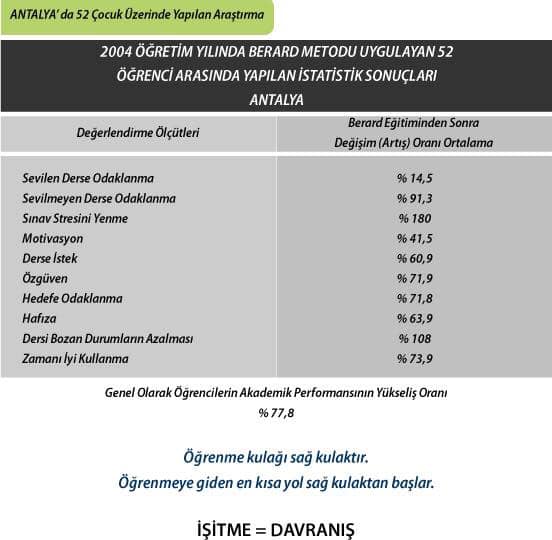 ANTALYA' da 52 Çocuk Üzerinde Yapılan Araştırma

2004 ÖĞRETİM YILINDA BERARD METODU UYGULAYAN 52 ÖĞRENCİ ARASINDA YAPILAN İSTATİSTİK SONUÇLARI ANTALYA

| Değerlendirme Ölçütleri | Berard Eğitiminden Sonra Değişim (Artış) Oranı Ortalama |
|---|---|
| Sevilen Derse Odaklanma | % 14,5 |
| Sevilmeyen Derse Odaklanma | % 91,3 |
| Sınav Stresini Yenme | % 180 |
| Motivasyon | % 41,5 |
| Derse İstek | % 60,9 |
| Özgüven | % 71,9 |
| Hedefe Odaklanma | % 71,8 |
| Hafıza | % 63,9 |
| Dersi Bozan Durumların Azalması | % 108 |
| Zamanı İyi Kullanma | % 73,9 |

Genel Olarak Öğrencilerin Akademik Performansının Yükseliş Oranı
% 77,8

Öğrenme kulağı sağ kulaktır.
Öğrenmeye giden en kısa yol sağ kulaktan başlar.

İŞİTME = DAVRANIŞ